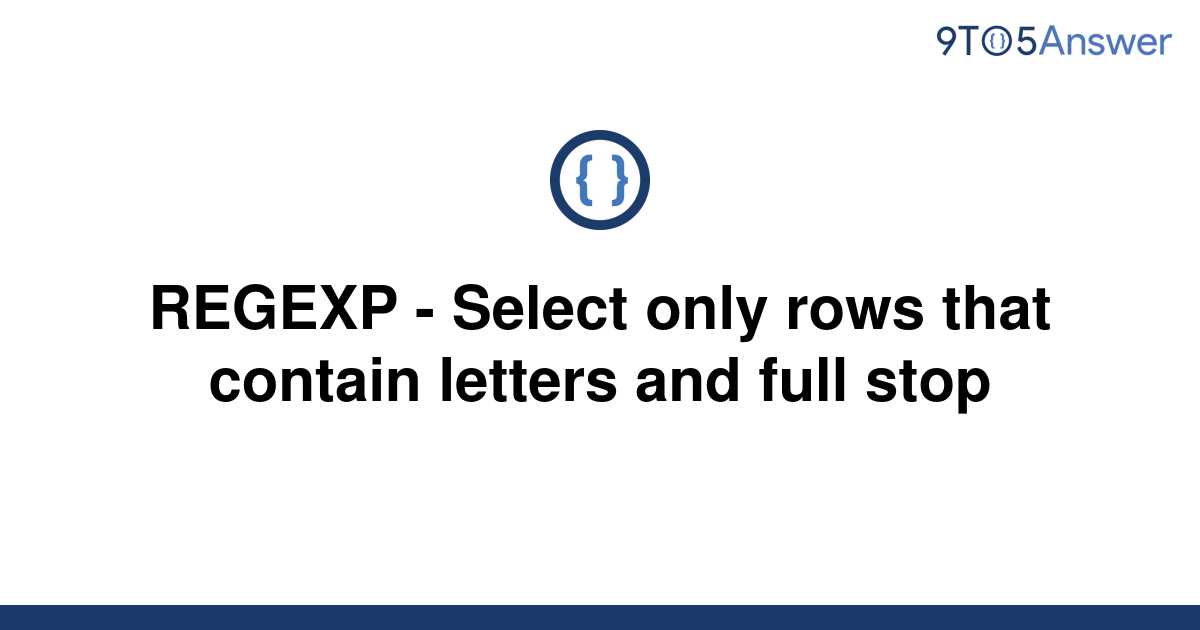 9TO5Answer

{ }

REGEXP - Select only rows that contain letters and full stop